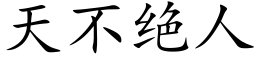 天不绝人